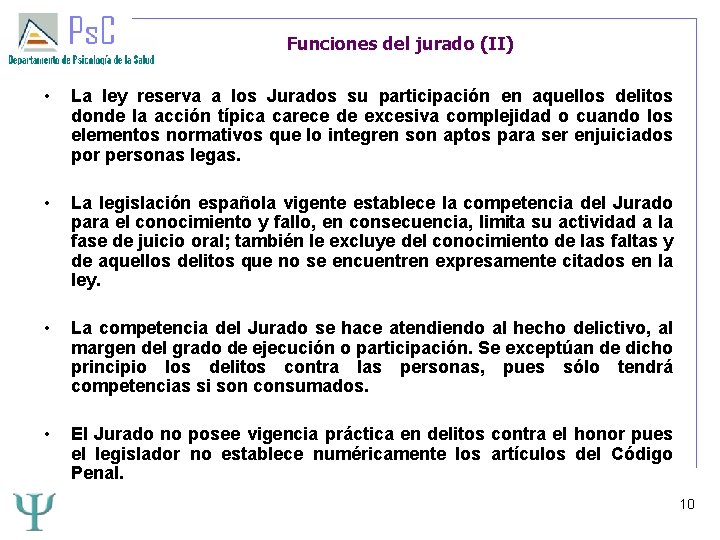 PsC
Departamento de Psicología de la Salud

Funciones del jurado (II)

• La ley reserva a los Jurados su participación en aquellos delitos donde la acción típica carece de excesiva complejidad o cuando los elementos normativos que lo integren son aptos para ser enjuiciados por personas legas.

• La legislación española vigente establece la competencia del Jurado para el conocimiento y fallo, en consecuencia, limita su actividad a la fase de juicio oral; también le excluye del conocimiento de las faltas y de aquellos delitos que no se encuentren expresamente citados en la ley.

• La competencia del Jurado se hace atendiendo al hecho delictivo, al margen del grado de ejecución o participación. Se exceptúan de dicho principio los delitos contra las personas, pues sólo tendrá competencias si son consumados.

• El Jurado no posee vigencia práctica en delitos contra el honor pues el legislador no establece numéricamente los artículos del Código Penal.

Ψ

10